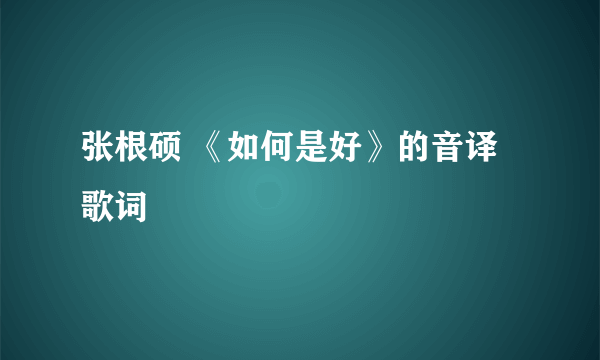 张根硕 《如何是好》的音译歌词